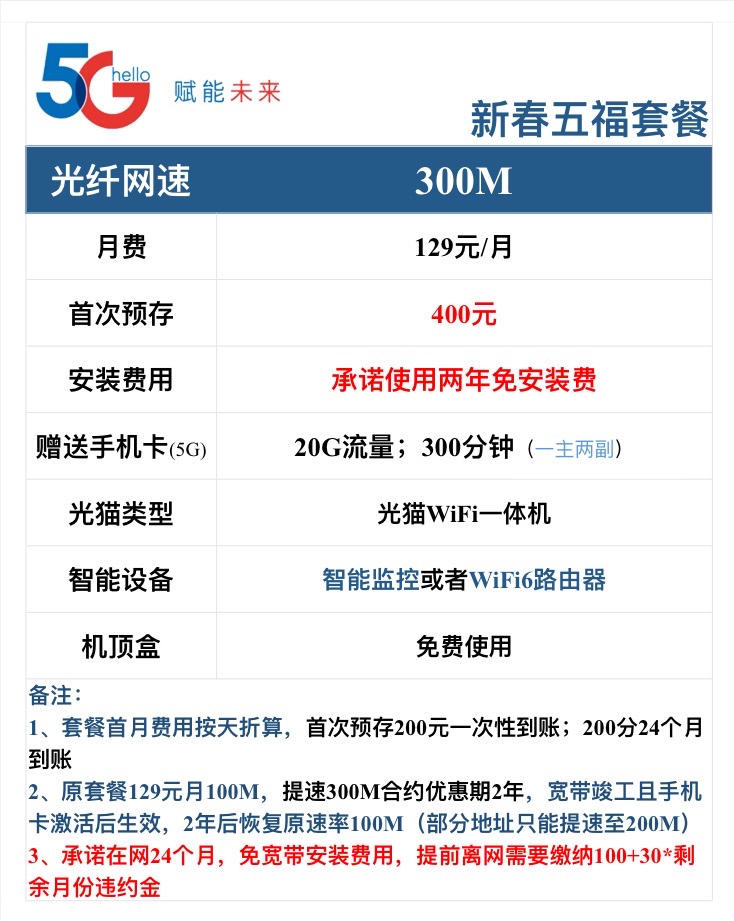 5G hello 赋能未来

新春五福套餐

| 光纤网速 | 300M |
|---|---|
| 月费 | 129元/月 |
| 首次预存 | 400元 |
| 安装费用 | 承诺使用两年免安装费 |
| 赠送手机卡(5G) | 20G流量；300分钟（一主两副） |
| 光猫类型 | 光猫WiFi一体机 |
| 智能设备 | 智能监控或者WiFi6路由器 |
| 机顶盒 | 免费使用 |

备注：
1、套餐首月费用按天折算，首次预存200元一次性到账；200分24个月到账
2、原套餐129元月100M，提速300M合约优惠期2年，宽带竣工且手机卡激活后生效，2年后恢复原速率100M（部分地址只能提速至200M）
3、承诺在网24个月，免宽带安装费用，提前离网需要缴纳100+30*剩余月份违约金